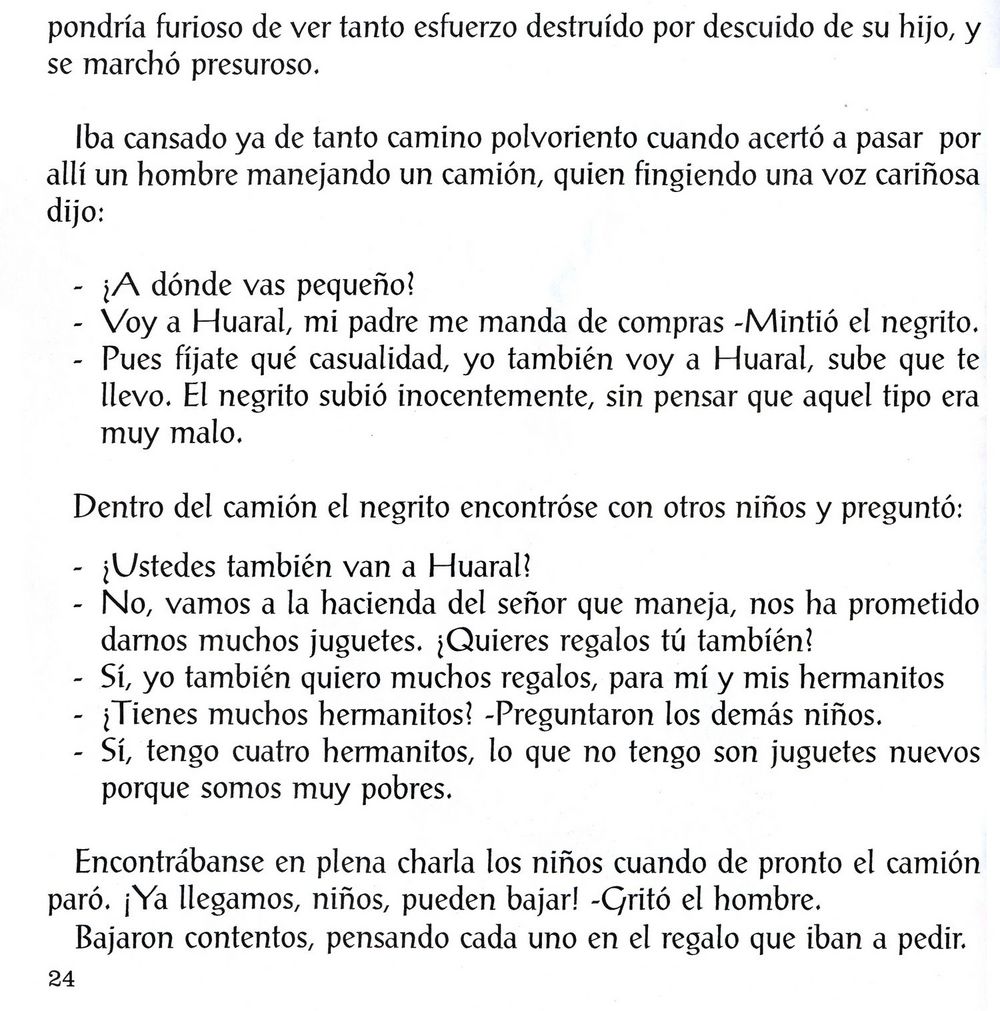 pondría furioso de ver tanto esfuerzo destruído por descuido de su hijo, y se marchó presuroso.

Iba cansado ya de tanto camino polvoriento cuando acertó a pasar por allí un hombre manejando un camión, quien fingiendo una voz cariñosa dijo:

- ¡A dónde vas pequeño?
- Voy a Huaral, mi padre me manda de compras -Mintió el negrito.
- Pues fíjate qué casualidad, yo también voy a Huaral, sube que te llevo. El negrito subió inocentemente, sin pensar que aquel tipo era muy malo.

Dentro del camión el negrito encontróse con otros niños y preguntó:

- ¡Ustedes también van a Huaral?
- No, vamos a la hacienda del señor que maneja, nos ha prometido darnos muchos juguetes. ¡Quieres regalos tú también?
- Sí, yo también quiero muchos regalos, para mí y mis hermanitos
- ¡Tienes muchos hermanitos? -Preguntaron los demás niños.
- Sí, tengo cuatro hermanitos, lo que no tengo son juguetes nuevos porque somos muy pobres.

Encontrábanse en plena charla los niños cuando de pronto el camión paró. ¡Ya llegamos, niños, pueden bajar! -Gritó el hombre.
Bajaron contentos, pensando cada uno en el regalo que iban a pedir.

24